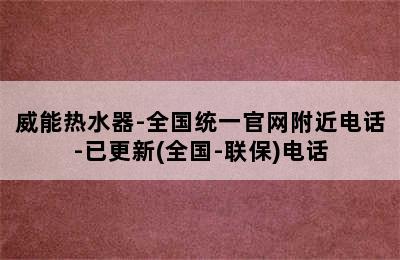 威能热水器-全国统一官网附近电话-已更新(全国-联保)电话